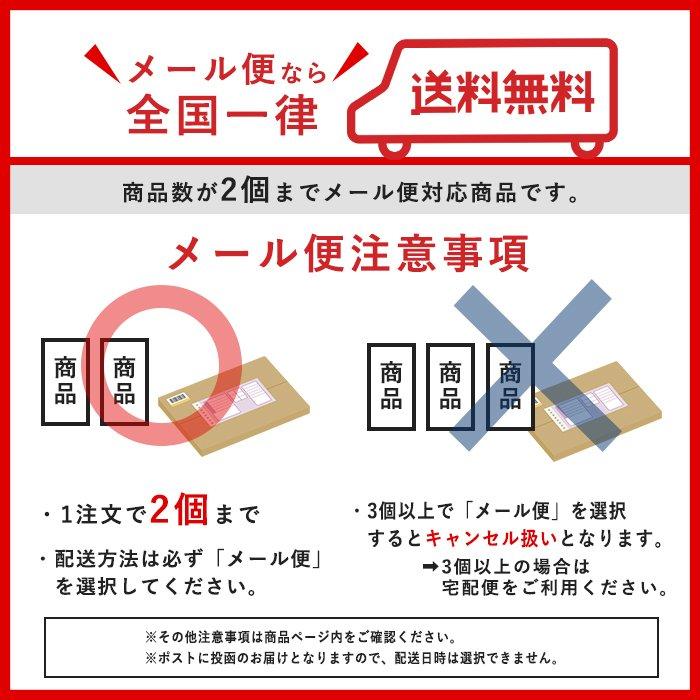 メール便なら
全国一律

送料無料

商品数が2個までメール便対応商品です。

メール便注意事項

商品 商品

商品 商品 商品

・1注文で2個まで

・配送方法は必ず「メール便」を選択してください。

・3個以上で「メール便」を選択するとキャンセル扱いとなります。
➡3個以上の場合は宅配便をご利用ください。

※その他注意事項は商品ページ内をご確認ください。
※ポストに投函のお届けとなりますので、配送日時は選択できません。